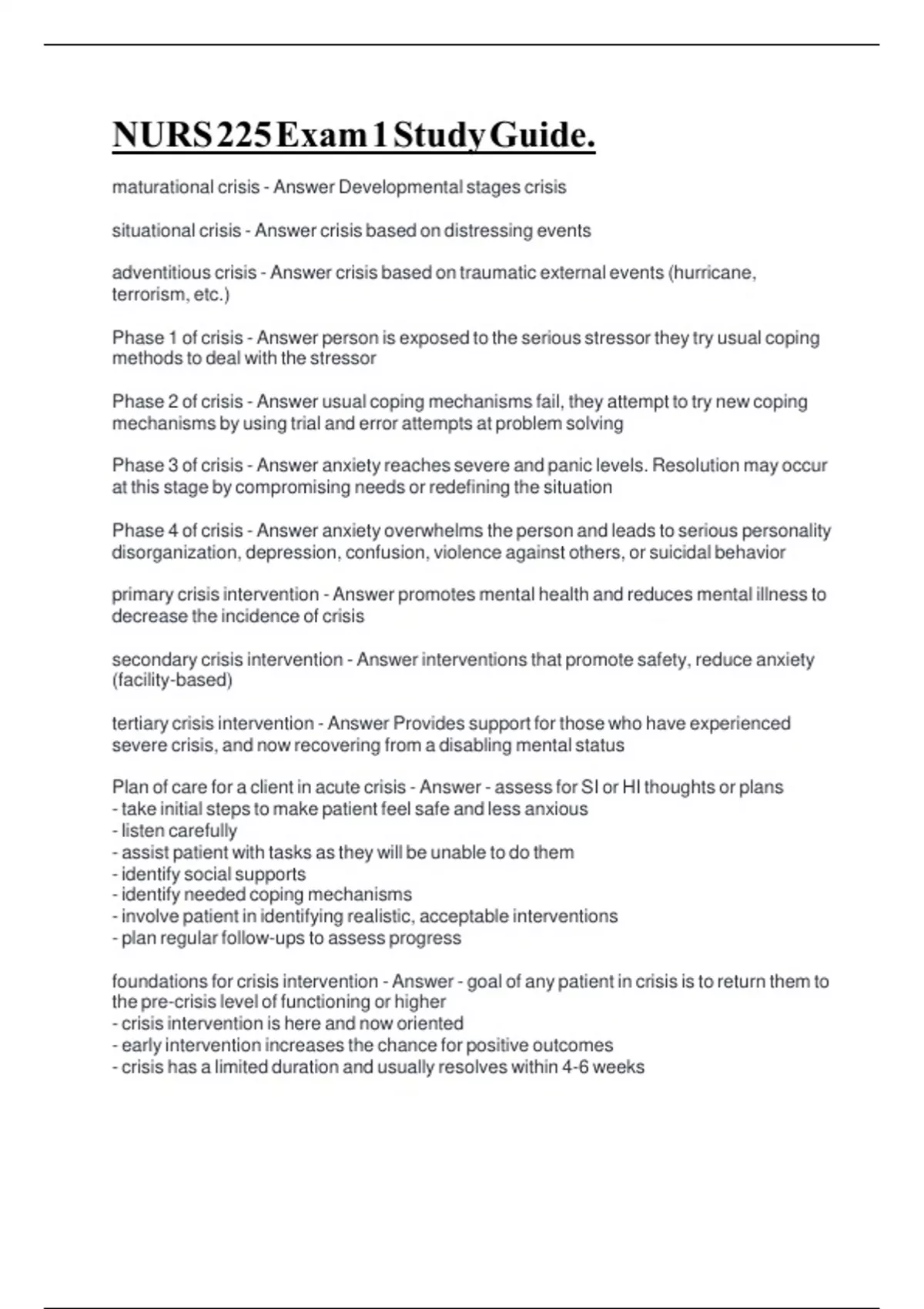 NURS 225 Exam 1 Study Guide.

maturational crisis - Answer Developmental stages crisis

situational crisis - Answer crisis based on distressing events

adventitious crisis - Answer crisis based on traumatic external events (hurricane, terrorism, etc.)

Phase 1 of crisis - Answer person is exposed to the serious stressor they try usual coping methods to deal with the stressor

Phase 2 of crisis - Answer usual coping mechanisms fail, they attempt to try new coping mechanisms by using trial and error attempts at problem solving

Phase 3 of crisis - Answer anxiety reaches severe and panic levels. Resolution may occur at this stage by compromising needs or redefining the situation

Phase 4 of crisis - Answer anxiety overwhelms the person and leads to serious personality disorganization, depression, confusion, violence against others, or suicidal behavior

primary crisis intervention - Answer promotes mental health and reduces mental illness to decrease the incidence of crisis

secondary crisis intervention - Answer interventions that promote safety, reduce anxiety (facility-based)

tertiary crisis intervention - Answer Provides support for those who have experienced severe crisis, and now recovering from a disabling mental status

Plan of care for a client in acute crisis - Answer - assess for SI or HI thoughts or plans
- take initial steps to make patient feel safe and less anxious
- listen carefully
- assist patient with tasks as they will be unable to do them
- identify social supports
- identify needed coping mechanisms
- involve patient in identifying realistic, acceptable interventions
- plan regular follow-ups to assess progress

foundations for crisis intervention - Answer - goal of any patient in crisis is to return them to the pre-crisis level of functioning or higher
- crisis intervention is here and now oriented
- early intervention increases the chance for positive outcomes
- crisis has a limited duration and usually resolves within 4-6 weeks